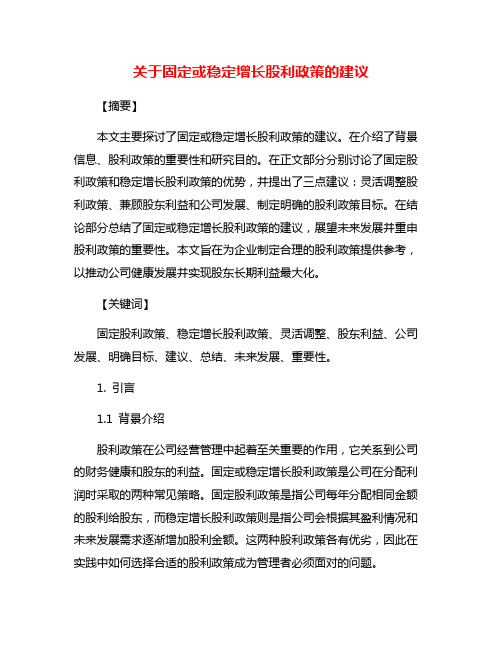 关于固定或稳定增长股利政策的建议

【摘要】

本文主要探讨了固定或稳定增长股利政策的建议。在介绍了背景信息、股利政策的重要性和研究目的。在正文部分分别讨论了固定股利政策和稳定增长股利政策的优势，并提出了三点建议：灵活调整股利政策、兼顾股东利益和公司发展、制定明确的股利政策目标。在结论部分总结了固定或稳定增长股利政策的建议，展望未来发展并重申股利政策的重要性。本文旨在为企业制定合理的股利政策提供参考，以推动公司健康发展并实现股东长期利益最大化。

【关键词】

固定股利政策、稳定增长股利政策、灵活调整、股东利益、公司发展、明确目标、建议、总结、未来发展、重要性。

1. 引言

1.1 背景介绍

股利政策在公司经营管理中起着至关重要的作用，它关系到公司的财务健康和股东的利益。固定或稳定增长股利政策是公司在分配利润时采取的两种常见策略。固定股利政策是指公司每年分配相同金额的股利给股东，而稳定增长股利政策则是指公司会根据其盈利情况和未来发展需求逐渐增加股利金额。这两种股利政策各有优劣，因此在实践中如何选择合适的股利政策成为管理者必须面对的问题。